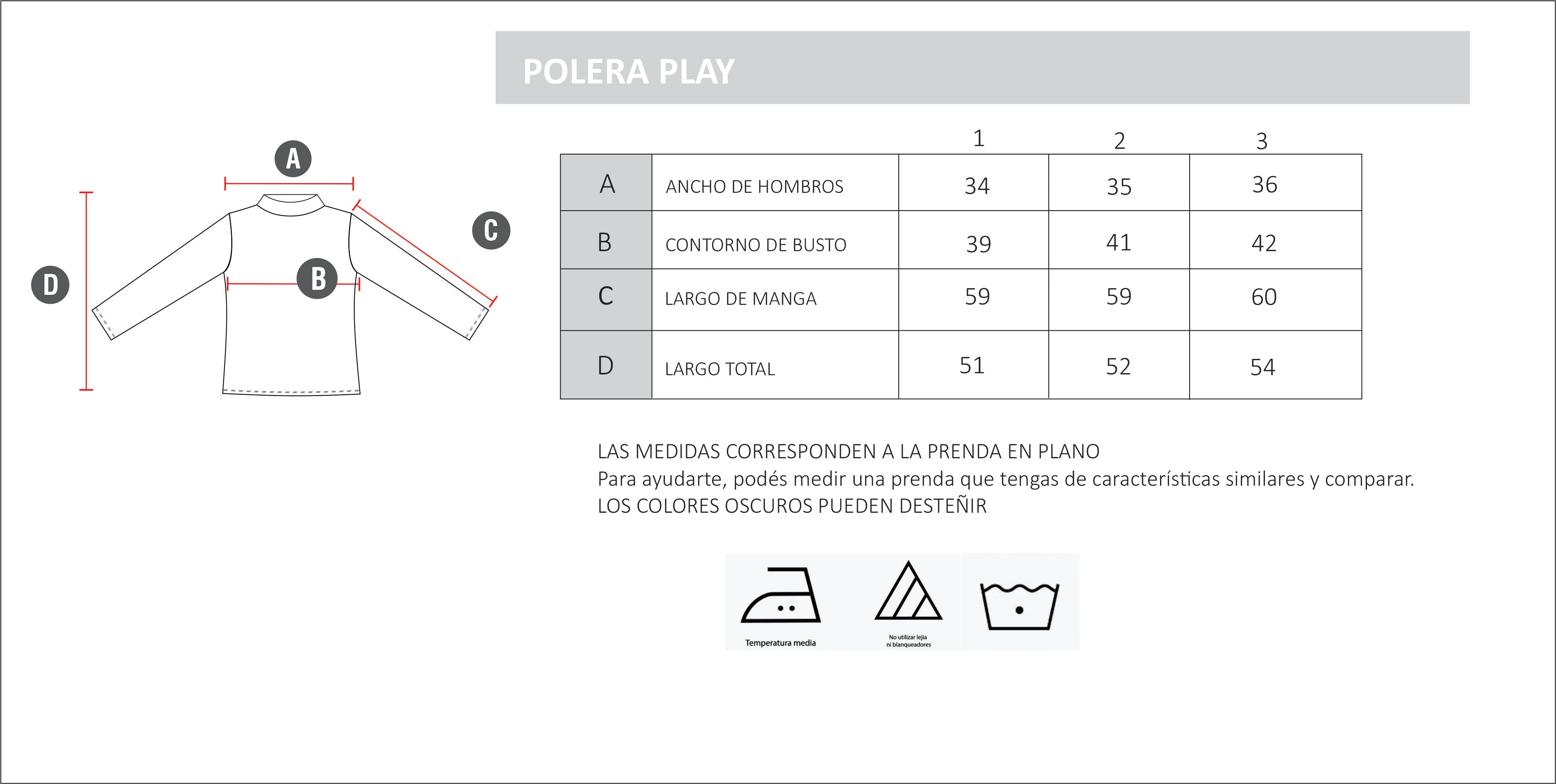 POLERA PLAY

A
C
B
D

| | | 1 | 2 | 3 |
|---|---|---|---|---|
| A | ANCHO DE HOMBROS | 34 | 35 | 36 |
| B | CONTORNO DE BUSTO | 39 | 41 | 42 |
| C | LARGO DE MANGA | 59 | 59 | 60 |
| D | LARGO TOTAL | 51 | 52 | 54 |

LAS MEDIDAS CORRESPONDEN A LA PRENDA EN PLANO
Para ayudarte, podés medir una prenda que tengas de características similares y comparar.
LOS COLORES OSCUROS PUEDEN DESTEÑIR

Temperatura media
No utilizar lejía ni blanqueadores